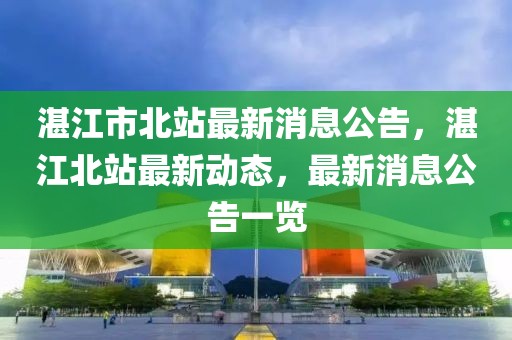 湛江市北站最新消息公告，湛江北站最新动态，最新消息公告一览